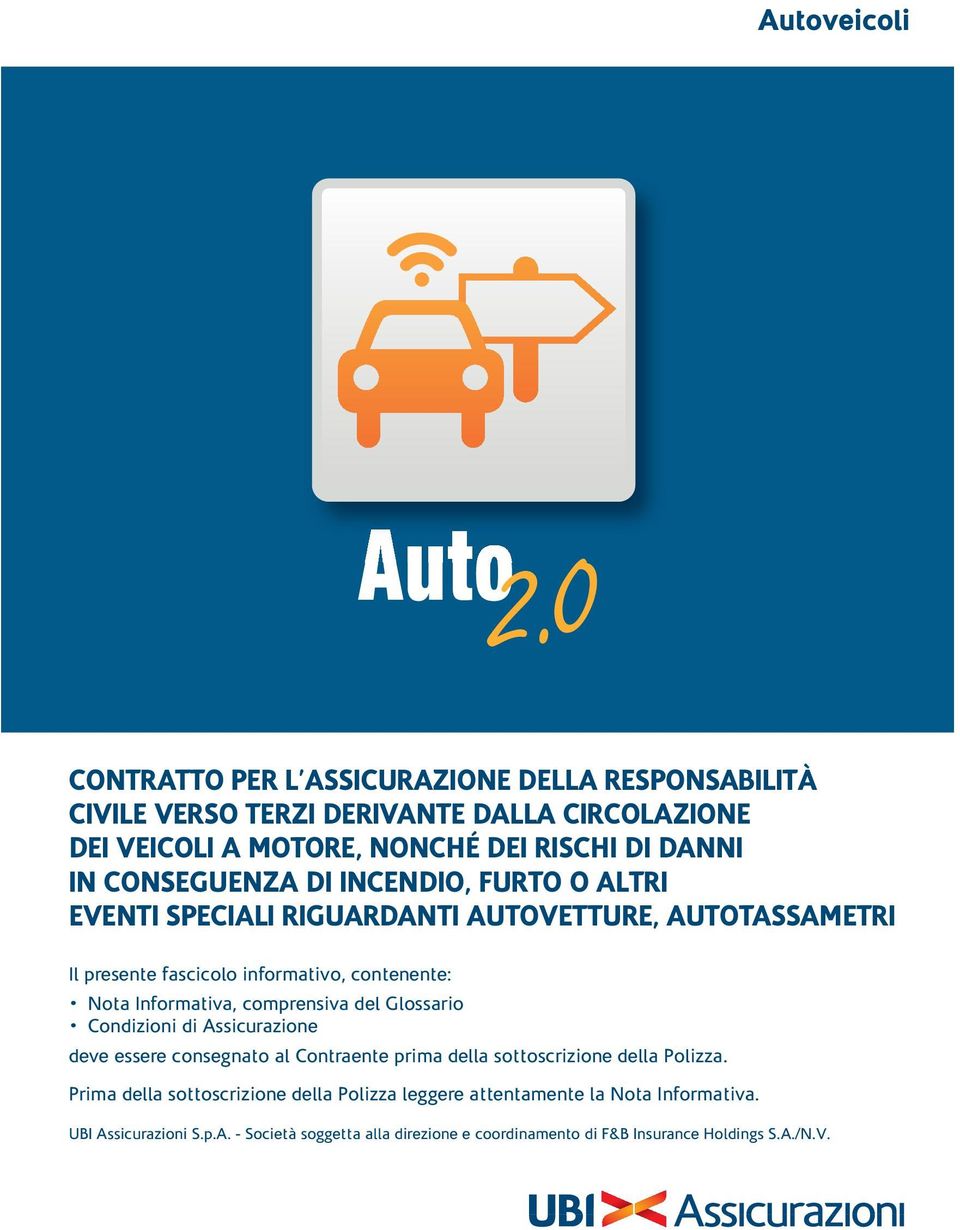 Autoveicoli

Auto 2.0

CONTRATTO PER L'ASSICURAZIONE DELLA RESPONSABILITÀ CIVILE VERSO TERZI DERIVANTE DALLA CIRCOLAZIONE DEI VEICOLI A MOTORE, NONCHÉ DEI RISCHI DI DANNI IN CONSEGUENZA DI INCENDIO, FURTO O ALTRI EVENTI SPECIALI RIGUARDANTI AUTOVETTURE, AUTOTASSAMETRI

Il presente fascicolo informativo, contenente:
• Nota Informativa, comprensiva del Glossario
• Condizioni di Assicurazione
deve essere consegnato al Contraente prima della sottoscrizione della Polizza.

Prima della sottoscrizione della Polizza leggere attentamente la Nota Informativa.

UBI Assicurazioni S.p.A. - Società soggetta alla direzione e coordinamento di F&B Insurance Holdings S.A./N.V.

UBI Assicurazioni